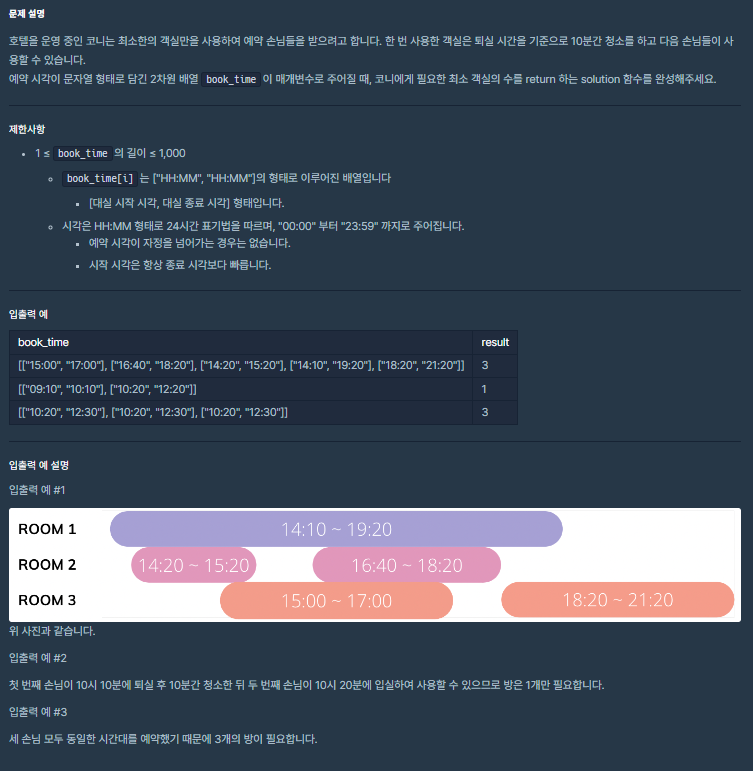 문제 설명

호텔을 운영 중인 코니는 최소한의 객실만을 사용하여 예약 손님들을 받으려고 합니다. 한 번 사용한 객실은 퇴실 시간을 기준으로 10분간 청소를 하고 다음 손님들이 사용할 수 있습니다.
예약 시각이 문자열 형태로 담긴 2차원 배열 book_time 이 매개변수로 주어질 때, 코니에게 필요한 최소 객실의 수를 return 하는 solution 함수를 완성해주세요.

제한사항

- 1 ≤ book_time 의 길이 ≤ 1,000
  - book_time[i] 는 ["HH:MM", "HH:MM"]의 형태로 이루어진 배열입니다
    - [대실 시작 시각, 대실 종료 시각] 형태입니다.
  - 시각은 HH:MM 형태로 24시간 표기법을 따르며, "00:00" 부터 "23:59" 까지로 주어집니다.
    - 예약 시각이 자정을 넘어가는 경우는 없습니다.
    - 시작 시각은 항상 종료 시각보다 빠릅니다.

입출력 예

| book_time | result |
|---|---|
| [["15:00", "17:00"], ["16:40", "18:20"], ["14:20", "15:20"], ["14:10", "19:20"], ["18:20", "21:20"]] | 3 |
| [["09:10", "10:10"], ["10:20", "12:20"]] | 1 |
| [["10:20", "12:30"], ["10:20", "12:30"], ["10:20", "12:30"]] | 3 |

입출력 예 설명

입출력 예 #1

ROOM 1 14:10 ~ 19:20
ROOM 2 14:20 ~ 15:20 16:40 ~ 18:20
ROOM 3 15:00 ~ 17:00 18:20 ~ 21:20

위 사진과 같습니다.

입출력 예 #2

첫 번째 손님이 10시 10분에 퇴실 후 10분간 청소한 뒤 두 번째 손님이 10시 20분에 입실하여 사용할 수 있으므로 방은 1개만 필요합니다.

입출력 예 #3

세 손님 모두 동일한 시간대를 예약했기 때문에 3개의 방이 필요합니다.